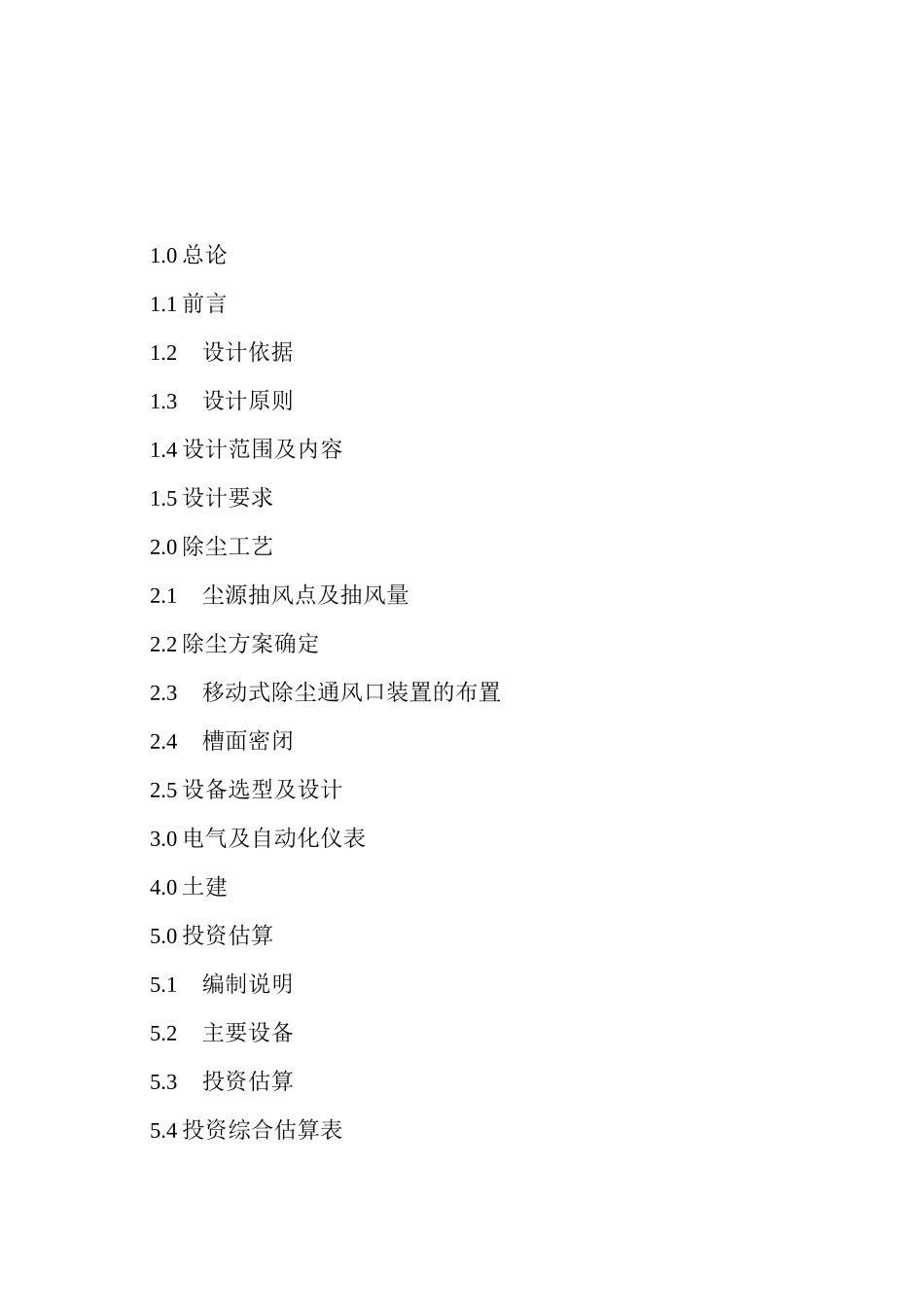 1.0 总论

1.1 前言

1.2　设计依据

1.3　设计原则

1.4 设计范围及内容

1.5 设计要求

2.0 除尘工艺

2.1　尘源抽风点及抽风量

2.2 除尘方案确定

2.3　移动式除尘通风口装置的布置

2.4　槽面密闭

2.5 设备选型及设计

3.0 电气及自动化仪表

4.0 土建

5.0 投资估算

5.1　编制说明

5.2　主要设备

5.3　投资估算

5.4 投资综合估算表